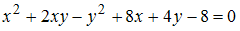 $x^2 + 2xy - y^2 + 8x + 4y - 8 = 0$